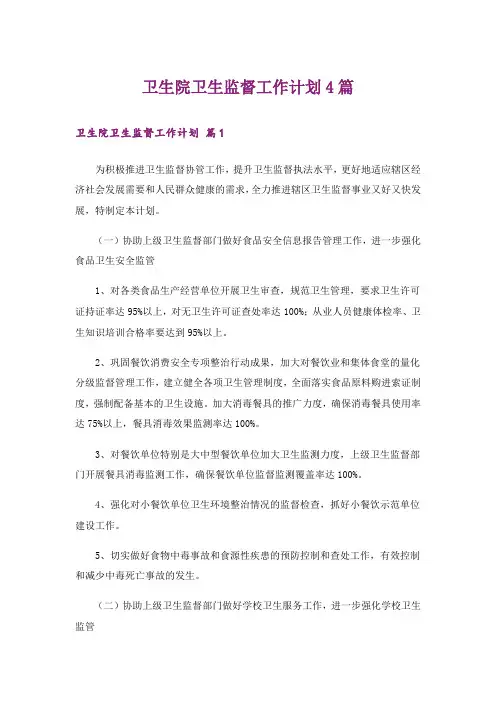 卫生院卫生监督工作计划 4 篇

卫生院卫生监督工作计划 篇 1

为积极推进卫生监督协管工作，提升卫生监督执法水平，更好地适应辖区经济社会发展需要和人民群众健康的需求，全力推进辖区卫生监督事业又好又快发展，特制定本计划。

（一）协助上级卫生监督部门做好食品安全信息报告管理工作，进一步强化食品卫生安全监管

1、对各类食品生产经营单位开展卫生审查，规范卫生管理，要求卫生许可证持证率达 95%以上，对无卫生许可证查处率达 100%；从业人员健康体检率、卫生知识培训合格率要达到 95%以上。

2、巩固餐饮消费安全专项整治行动成果，加大对餐饮业和集体食堂的量化分级监督管理工作，建立健全各项卫生管理制度，全面落实食品原料购进索证制度，强制配备基本的卫生设施。加大消毒餐具的推广力度，确保消毒餐具使用率达 75%以上，餐具消毒效果监测率达 100%。

3、对餐饮单位特别是大中型餐饮单位加大卫生监测力度，上级卫生监督部门开展餐具消毒监测工作，确保餐饮单位监督监测覆盖率达 100%。

4、强化对小餐饮单位卫生环境整治情况的监督检查，抓好小餐饮示范单位建设工作。

5、切实做好食物中毒事故和食源性疾患的预防控制和查处工作，有效控制和减少中毒死亡事故的发生。

（二）协助上级卫生监督部门做好学校卫生服务工作，进一步强化学校卫生监管